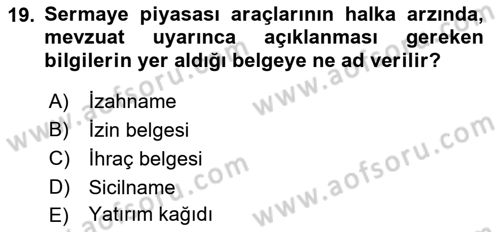 19. Sermaye piyasası araçlarının halka arzında, mevzuat uyarınca açıklanması gereken bilgilerin yer aldığı belgeye ne ad verilir?

A) İzahname
B) İzin belgesi
C) İhraç belgesi
D) Sicilname
E) Yatırım kağıdı

www.aofsoru.com www.aofsoru.com www.aofsoru.com www.aofsoru.com